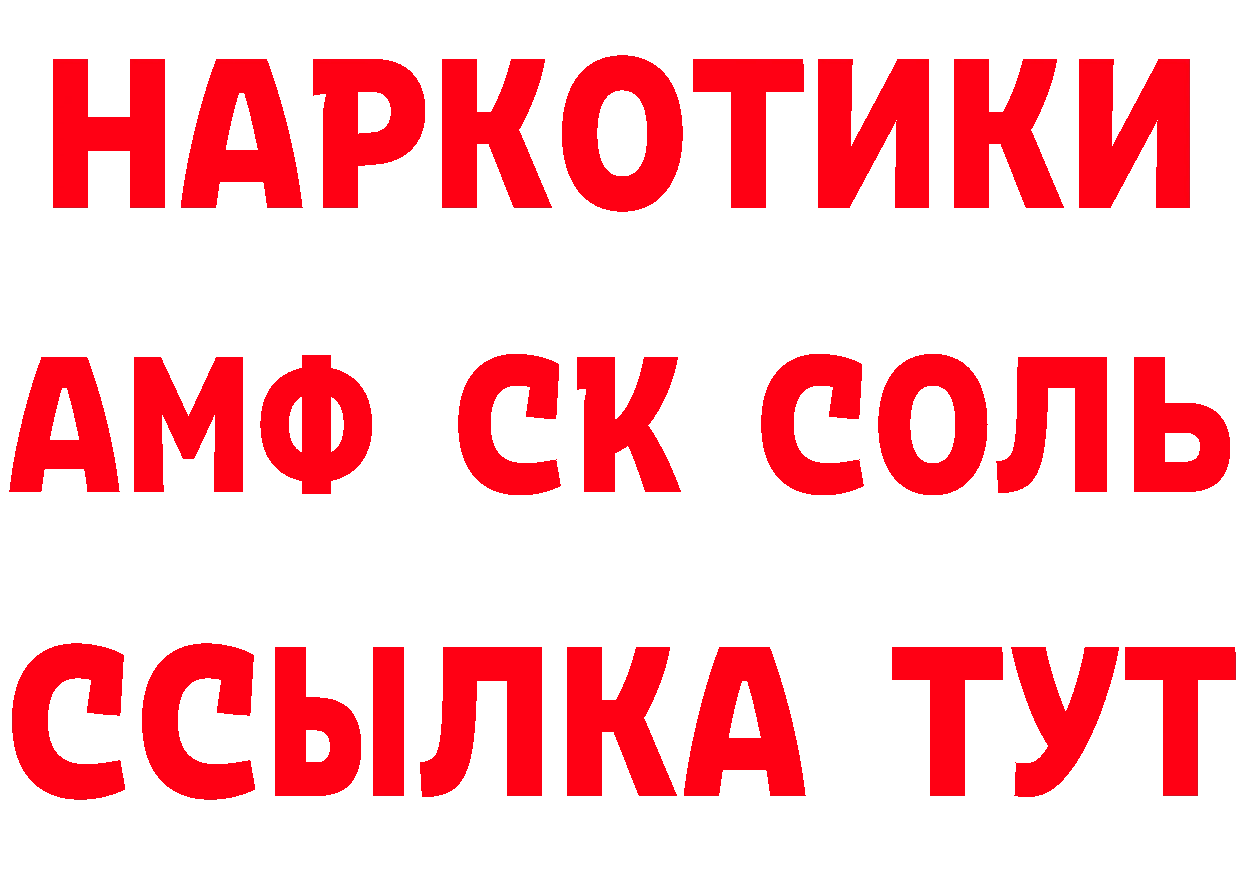 НАРКОТИКИ

АМФ СК СОЛЬ

ССЫЛКА ТУТ